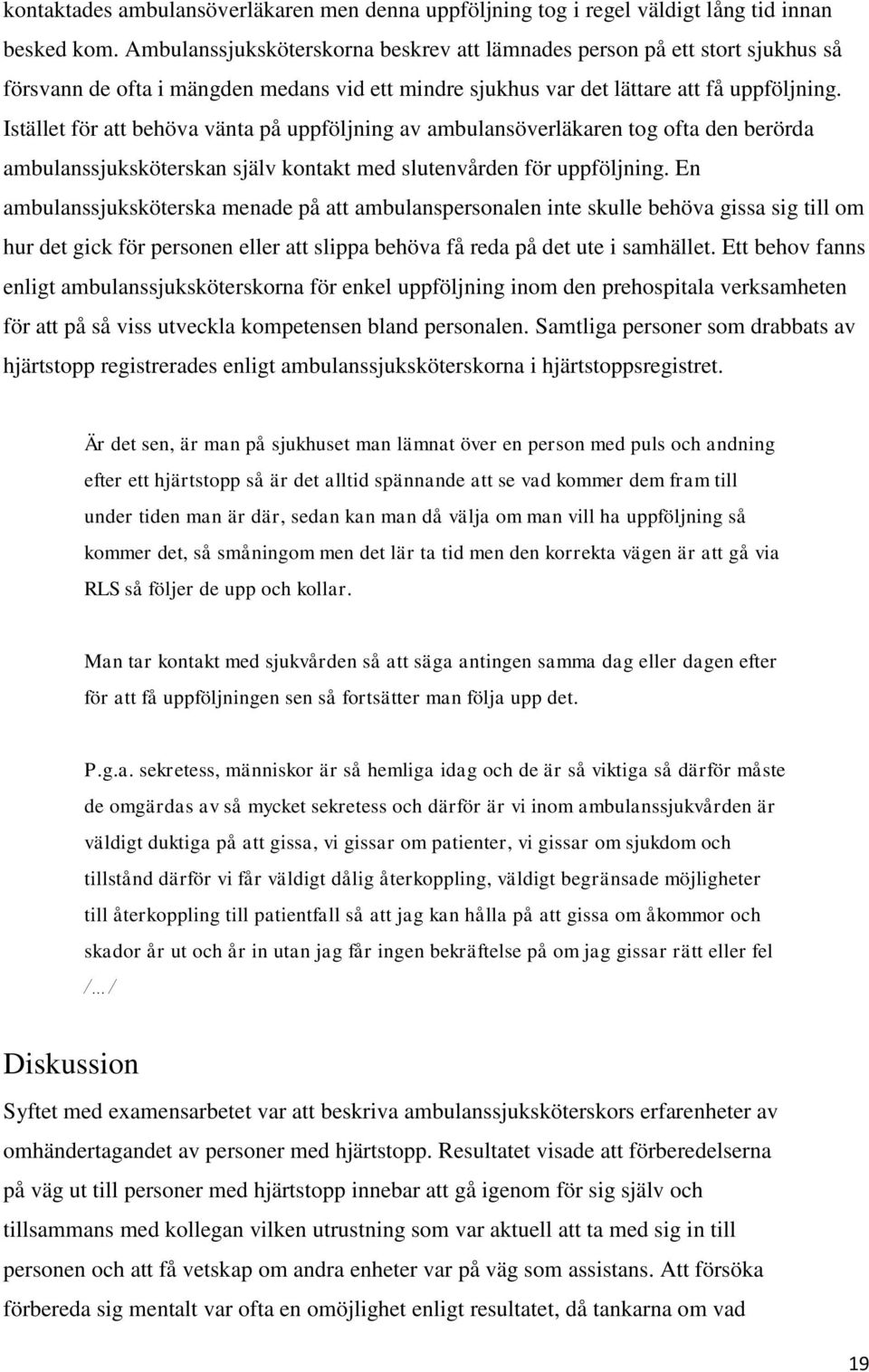 kontaktades ambulansöverläkaren men denna uppföljning tog i regel väldigt lång tid innan besked kom. Ambulanssjuksköterskorna beskrev att lämnades person på ett stort sjukhus så försvann de ofta i mängden medans vid ett mindre sjukhus var det lättare att få uppföljning. Istället för att behöva vänta på uppföljning av ambulansöverläkaren tog ofta den berörda ambulanssjuksköterskan själv kontakt med slutenvården för uppföljning. En ambulanssjuksköterska menade på att ambulanspersonalen inte skulle behöva gissa sig till om hur det gick för personen eller att slippa behöva få reda på det ute i samhället. Ett behov fanns enligt ambulanssjuksköterskorna för enkel uppföljning inom den prehospitala verksamheten för att på så viss utveckla kompetensen bland personalen. Samtliga personer som drabbats av hjärtstopp registrerades enligt ambulanssjuksköterskorna i hjärtstoppsregistret.

Är det sen, är man på sjukhuset man lämnat över en person med puls och andning efter ett hjärtstopp så är det alltid spännande att se vad kommer dem fram till under tiden man är där, sedan kan man då välja om man vill ha uppföljning så kommer det, så småningom men det lär ta tid men den korrekta vägen är att gå via RLS så följer de upp och kollar.

Man tar kontakt med sjukvården så att säga antingen samma dag eller dagen efter för att få uppföljningen sen så fortsätter man följa upp det.

P.g.a. sekretess, människor är så hemliga idag och de är så viktiga så därför måste de omgärdas av så mycket sekretess och därför är vi inom ambulanssjukvården är väldigt duktiga på att gissa, vi gissar om patienter, vi gissar om sjukdom och tillstånd därför vi får väldigt dålig återkoppling, väldigt begränsade möjligheter till återkoppling till patientfall så att jag kan hålla på att gissa om åkommor och skador år ut och år in utan jag får ingen bekräftelse på om jag gissar rätt eller fel /…/

Diskussion

Syftet med examensarbetet var att beskriva ambulanssjuksköterskors erfarenheter av omhändertagandet av personer med hjärtstopp. Resultatet visade att förberedelserna på väg ut till personer med hjärtstopp innebar att gå igenom för sig själv och tillsammans med kollegan vilken utrustning som var aktuell att ta med sig in till personen och att få vetskap om andra enheter var på väg som assistans. Att försöka förbereda sig mentalt var ofta en omöjlighet enligt resultatet, då tankarna om vad

19